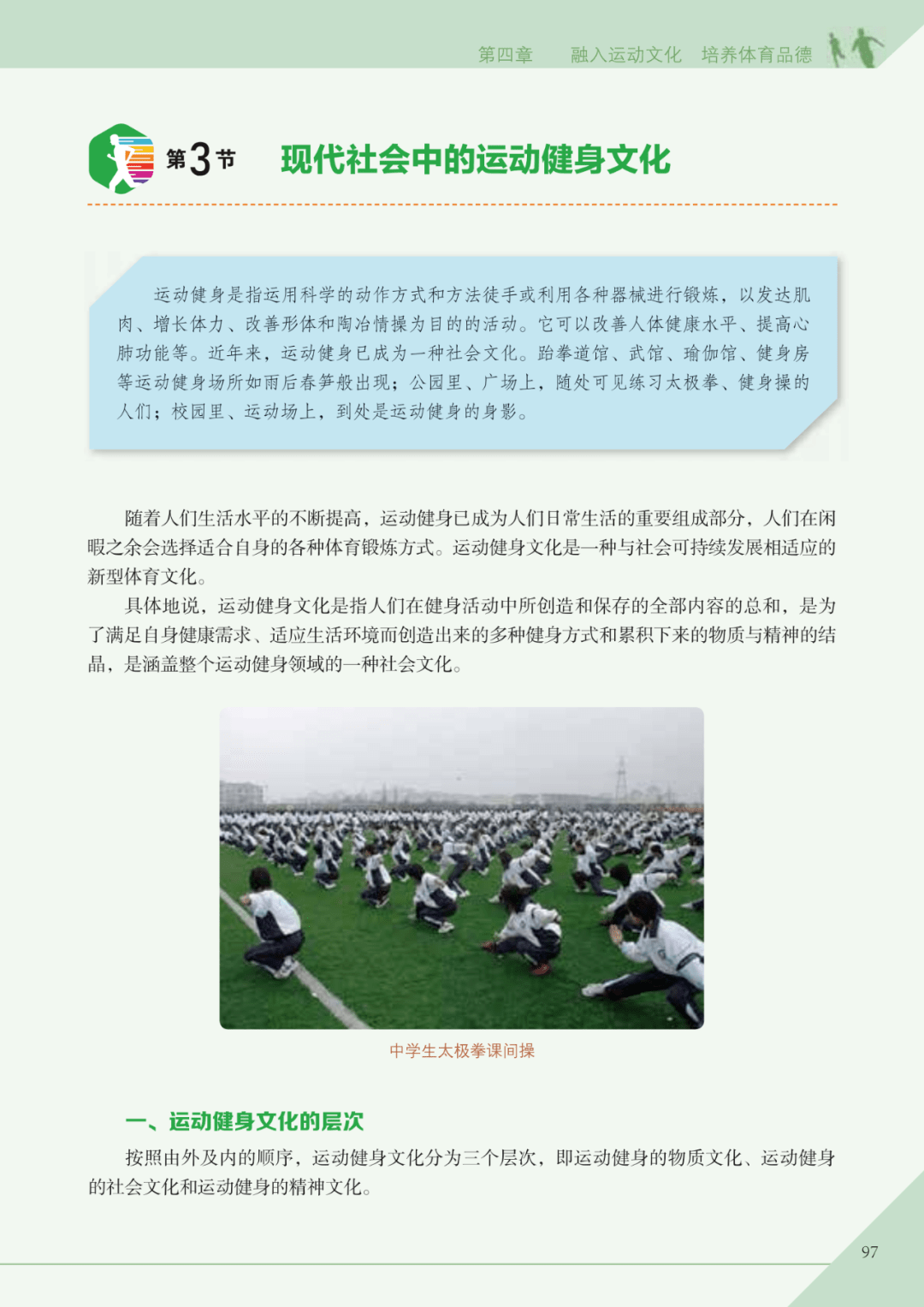 第四章　融入运动文化　培养体育品德

第3节　现代社会中的运动健身文化

运动健身是指运用科学的动作方式和方法徒手或利用各种器械进行锻炼，以发达肌肉、增长体力、改善形体和陶冶情操为目的的活动。它可以改善人体健康水平、提高心肺功能等。近年来，运动健身已成为一种社会文化。跆拳道馆、武馆、瑜伽馆、健身房等运动健身场所如雨后春笋般出现；公园里、广场上，随处可见练习太极拳、健身操的人们；校园里、运动场上，到处是运动健身的身影。

随着人们生活水平的不断提高，运动健身已成为人们日常生活的重要组成部分，人们在闲暇之余会选择适合自身的各种体育锻炼方式。运动健身文化是一种与社会可持续发展相适应的新型体育文化。

具体地说，运动健身文化是指人们在健身活动中所创造和保存的全部内容的总和，是为了满足自身健康需求、适应生活环境而创造出来的多种健身方式和累积下来的物质与精神的结晶，是涵盖整个运动健身领域的一种社会文化。

中学生太极拳课间操

一、运动健身文化的层次

按照由外及内的顺序，运动健身文化分为三个层次，即运动健身的物质文化、运动健身的社会文化和运动健身的精神文化。

97